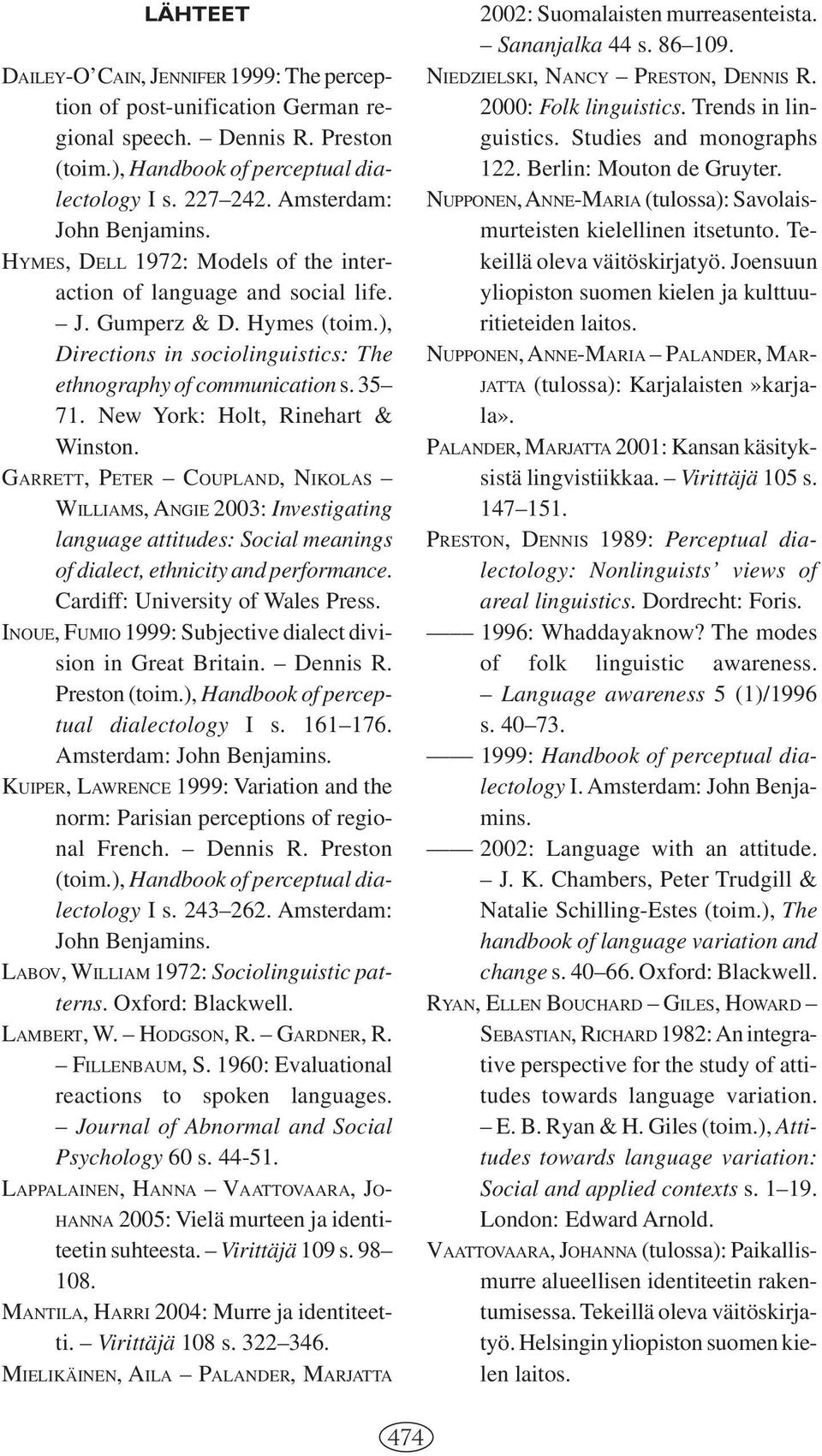 LÄHTEET

DAILEY-O'CAIN, JENNIFER 1999: The perception of post-unification German regional speech. – Dennis R. Preston (toim.), Handbook of perceptual dialectology I s. 227–242. Amsterdam: John Benjamins.

HYMES, DELL 1972: Models of the interaction of language and social life. – J. Gumperz & D. Hymes (toim.), Directions in sociolinguistics: The ethnography of communication s. 35–71. New York: Holt, Rinehart & Winston.

GARRETT, PETER – COUPLAND, NIKOLAS – WILLIAMS, ANGIE 2003: Investigating language attitudes: Social meanings of dialect, ethnicity and performance. Cardiff: University of Wales Press.

INOUE, FUMIO 1999: Subjective dialect division in Great Britain. – Dennis R. Preston (toim.), Handbook of perceptual dialectology I s. 161–176. Amsterdam: John Benjamins.

KUIPER, LAWRENCE 1999: Variation and the norm: Parisian perceptions of regional French. – Dennis R. Preston (toim.), Handbook of perceptual dialectology I s. 243–262. Amsterdam: John Benjamins.

LABOV, WILLIAM 1972: Sociolinguistic patterns. Oxford: Blackwell.

LAMBERT, W. – HODGSON, R. – GARDNER, R. – FILLENBAUM, S. 1960: Evaluational reactions to spoken languages. – Journal of Abnormal and Social Psychology 60 s. 44-51.

LAPPALAINEN, HANNA – VAATTOVAARA, JOHANNA 2005: Vielä murteen ja identiteetin suhteesta. – Virittäjä 109 s. 98–108.

MANTILA, HARRI 2004: Murre ja identiteetti. – Virittäjä 108 s. 322–346.

MIELIKÄINEN, AILA – PALANDER, MARJATTA 2002: Suomalaisten murreasenteista. – Sananjalka 44 s. 86–109.

NIEDZIELSKI, NANCY – PRESTON, DENNIS R. 2000: Folk linguistics. Trends in linguistics. Studies and monographs 122. Berlin: Mouton de Gruyter.

NUPPONEN, ANNE-MARIA (tulossa): Savolaismurteisten kielellinen itsetunto. Tekeillä oleva väitöskirjatyö. Joensuun yliopiston suomen kielen ja kulttuuritieteiden laitos.

NUPPONEN, ANNE-MARIA – PALANDER, MARJATTA (tulossa): Karjalaisten»karjala».

PALANDER, MARJATTA 2001: Kansan käsityksistä lingvistiikkaa. – Virittäjä 105 s. 147–151.

PRESTON, DENNIS 1989: Perceptual dialectology: Nonlinguists' views of areal linguistics. Dordrecht: Foris.

—— 1996: Whaddayaknow? The modes of folk linguistic awareness. – Language awareness 5 (1)/1996 s. 40–73.

—— 1999: Handbook of perceptual dialectology I. Amsterdam: John Benjamins.

—— 2002: Language with an attitude. – J. K. Chambers, Peter Trudgill & Natalie Schilling-Estes (toim.), The handbook of language variation and change s. 40–66. Oxford: Blackwell.

RYAN, ELLEN BOUCHARD – GILES, HOWARD – SEBASTIAN, RICHARD 1982: An integrative perspective for the study of attitudes towards language variation. – E. B. Ryan & H. Giles (toim.), Attitudes towards language variation: Social and applied contexts s. 1–19. London: Edward Arnold.

VAATTOVAARA, JOHANNA (tulossa): Paikallismurre alueellisen identiteetin rakentumisessa. Tekeillä oleva väitöskirjatyö. Helsingin yliopiston suomen kielen laitos.

474